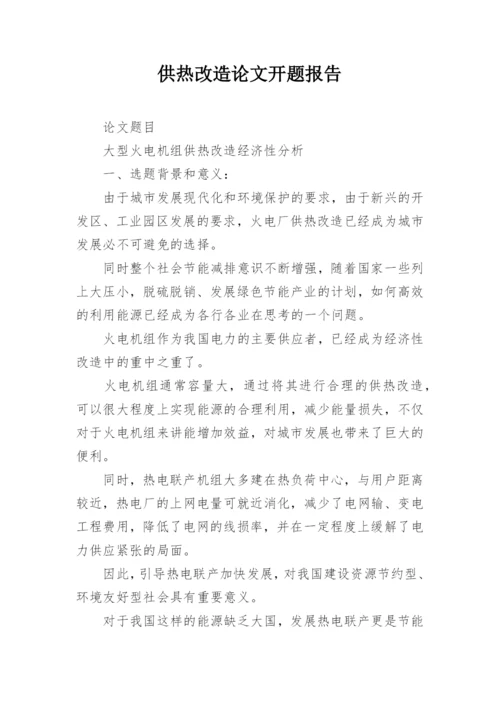 供热改造论文开题报告

论文题目

大型火电机组供热改造经济性分析

一、选题背景和意义：

由于城市发展现代化和环境保护的要求，由于新兴的开发区、工业园区发展的要求，火电厂供热改造已经成为城市发展必不可避免的选择。

同时整个社会节能减排意识不断增强，随着国家一些列上大压小，脱硫脱销、发展绿色节能产业的计划，如何高效的利用能源已经成为各行各业在思考的一个问题。

火电机组作为我国电力的主要供应者，已经成为经济性改造中的重中之重了。

火电机组通常容量大，通过将其进行合理的供热改造，可以很大程度上实现能源的合理利用，减少能量损失，不仅对于火电机组来讲能增加效益，对城市发展也带来了巨大的便利。

同时，热电联产机组大多建在热负荷中心，与用户距离较近，热电厂的上网电量可就近消化，减少了电网输、变电工程费用，降低了电网的线损率，并在一定程度上缓解了电力供应紧张的局面。

因此，引导热电联产加快发展，对我国建设资源节约型、环境友好型社会具有重要意义。

对于我国这样的能源缺乏大国，发展热电联产更是节能